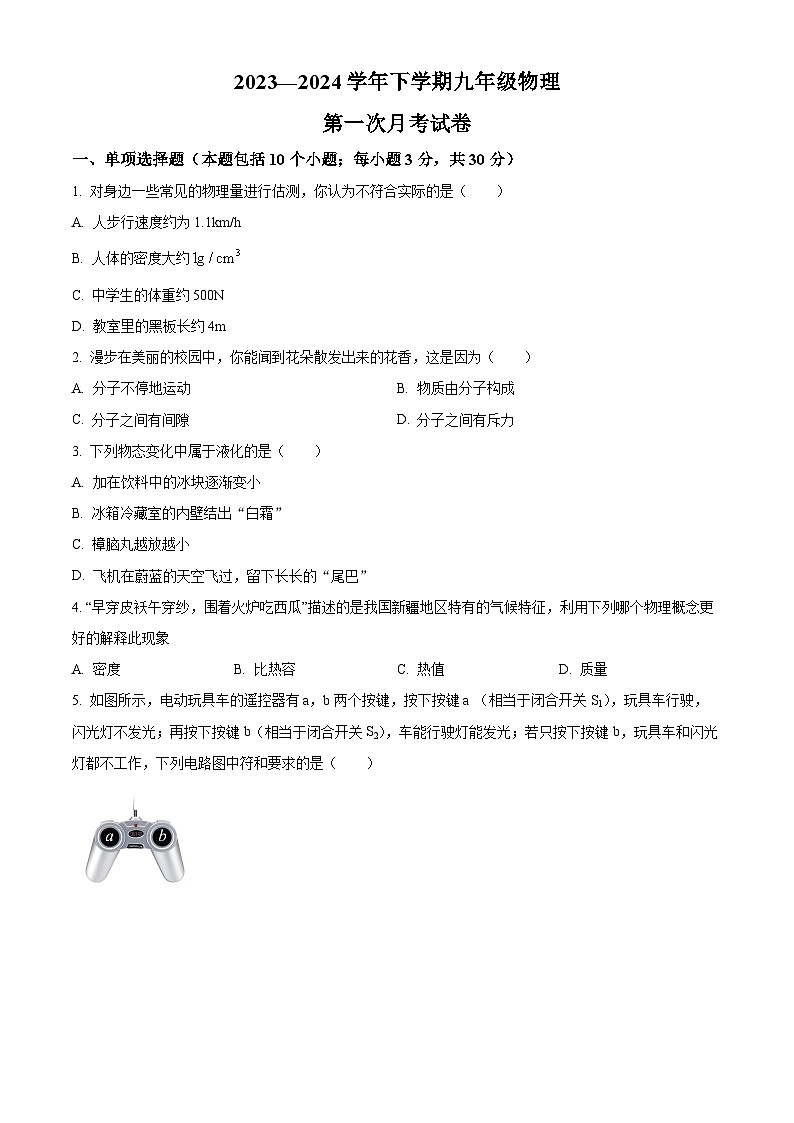 2023—2024 学年下学期九年级物理

第一次月考试卷

一、单项选择题（本题包括 10 个小题；每小题 3 分，共 30 分）

1. 对身边一些常见的物理量进行估测，你认为不符合实际的是（　　）

A. 人步行速度约为 1.1km/h

B. 人体的密度大约 $1g/cm^3$

C. 中学生的体重约 500N

D. 教室里的黑板长约 4m

2. 漫步在美丽的校园中，你能闻到花朵散发出来的花香，这是因为（　　）

A. 分子不停地运动

B. 物质由分子构成

C. 分子之间有间隙

D. 分子之间有斥力

3. 下列物态变化中属于液化的是（　　）

A. 加在饮料中的冰块逐渐变小

B. 冰箱冷藏室的内壁结出“白霜”

C. 樟脑丸越放越小

D. 飞机在蔚蓝的天空飞过，留下长长的“尾巴”

4. “早穿皮袄午穿纱，围着火炉吃西瓜”描述的是我国新疆地区特有的气候特征，利用下列哪个物理概念更好的解释此现象

A. 密度

B. 比热容

C. 热值

D. 质量

5. 如图所示，电动玩具车的遥控器有 a，b 两个按键，按下按键 a （相当于闭合开关 $S_1$），玩具车行驶，闪光灯不发光；再按下按键 b（相当于闭合开关 $S_2$），车能行驶灯能发光；若只按下按键 b，玩具车和闪光灯都不工作，下列电路图中符和要求的是（　　）

a b